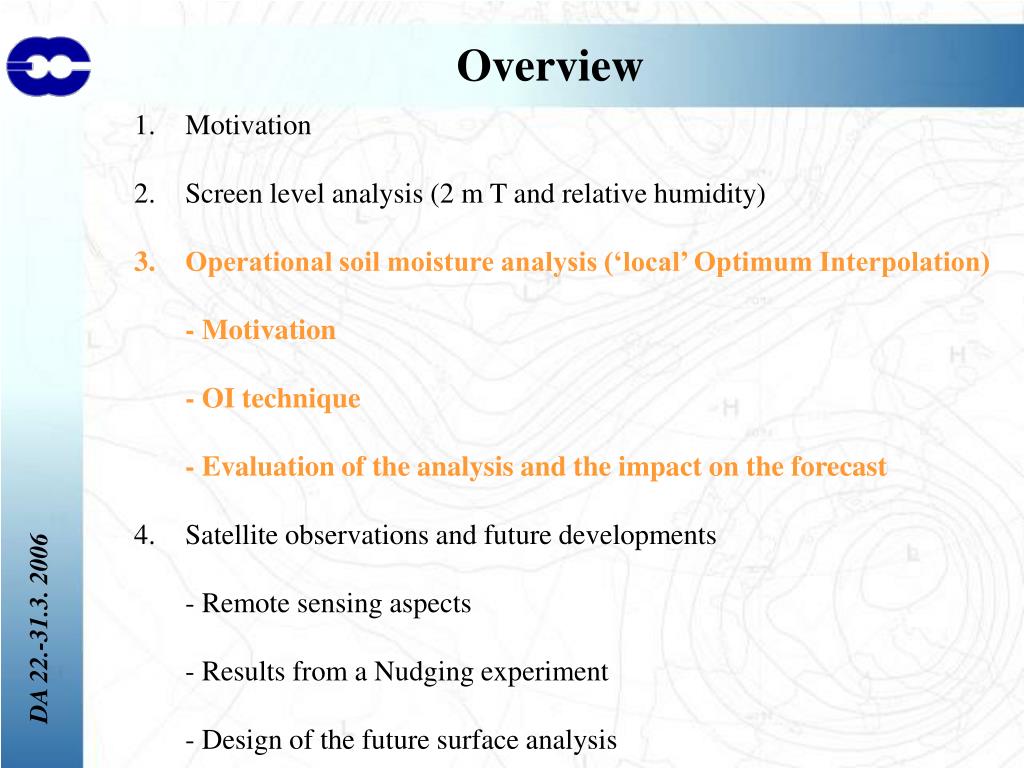 Overview

1. Motivation

2. Screen level analysis (2 m T and relative humidity)

3. Operational soil moisture analysis (‘local’ Optimum Interpolation)

- Motivation

- OI technique

- Evaluation of the analysis and the impact on the forecast

4. Satellite observations and future developments

- Remote sensing aspects

- Results from a Nudging experiment

- Design of the future surface analysis

DA 22.-31.3. 2006